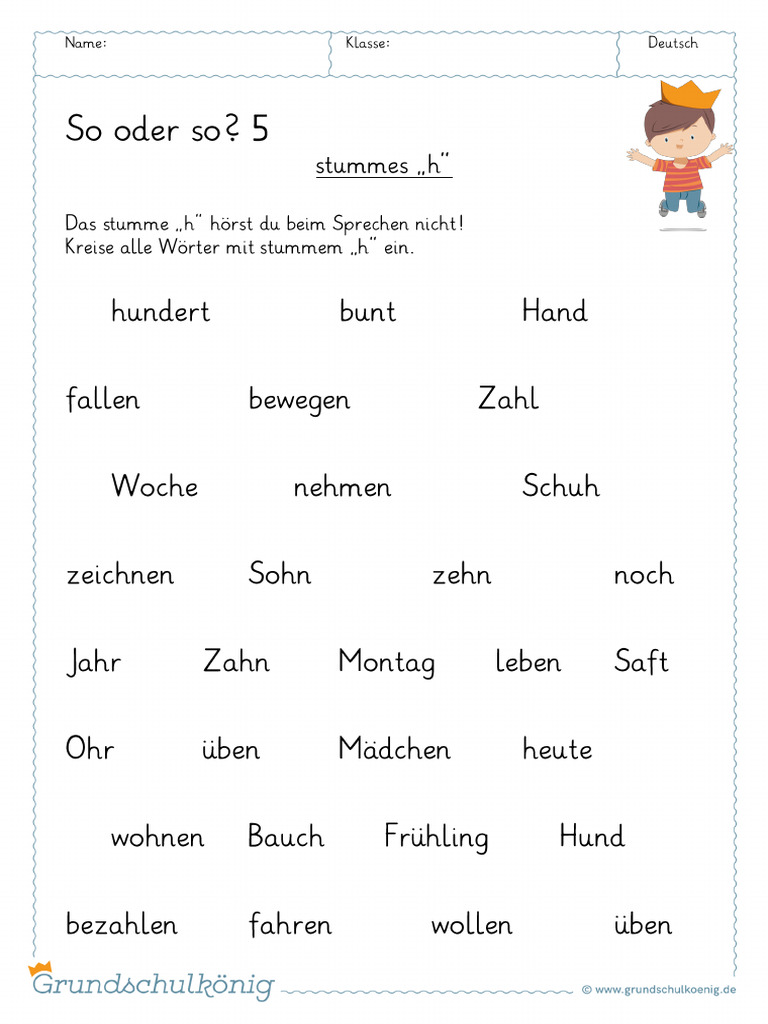 Name: Klasse: Deutsch

So oder so? 5

stummes „h"

Das stumme „h" hörst du beim Sprechen nicht!
Kreise alle Wörter mit stummem „h" ein.

hundert bunt Hand

fallen bewegen Zahl

Woche nehmen Schuh

zeichnen Sohn zehn noch

Jahr Zahn Montag leben Saft

Ohr üben Mädchen heute

wohnen Bauch Frühling Hund

bezahlen fahren wollen üben

Grundschulkönig © www.grundschulkoenig.de